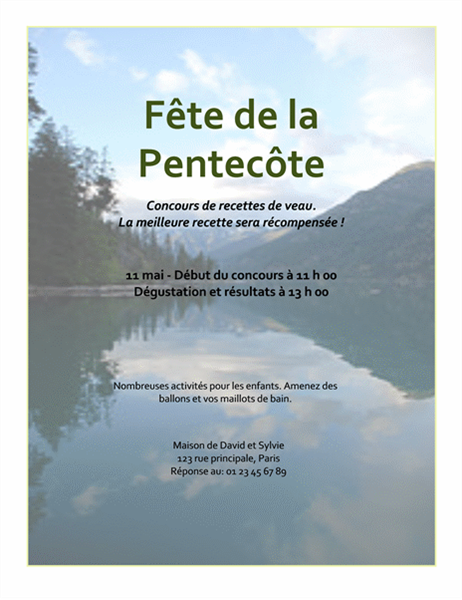 Fête de la Pentecôte

Concours de recettes de veau.
La meilleure recette sera récompensée !

11 mai - Début du concours à 11 h 00
Dégustation et résultats à 13 h 00

Nombreuses activités pour les enfants. Amenez des ballons et vos maillots de bain.

Maison de David et Sylvie
123 rue principale, Paris
Réponse au: 01 23 45 67 89